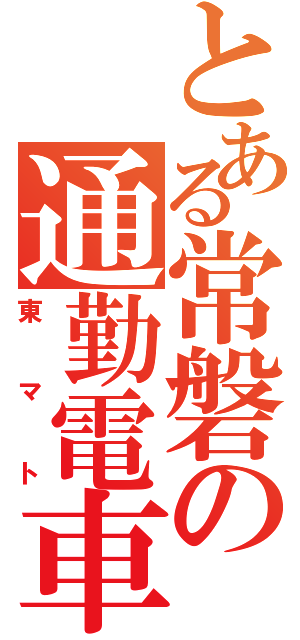 とある常磐の通勤電車

東マト